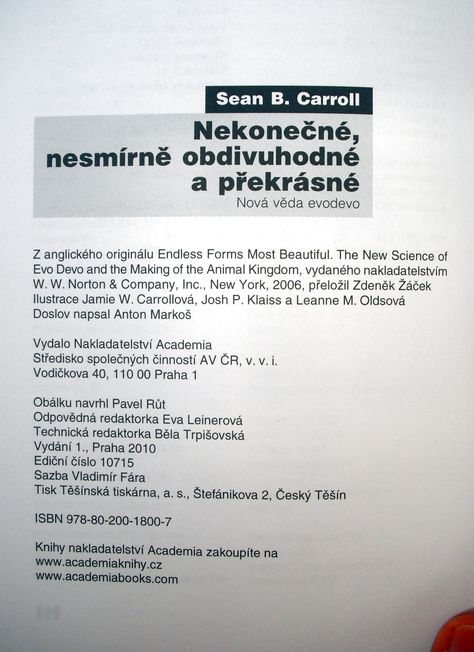 Sean B. Carroll

Nekonečné, nesmírně obdivuhodné a překrásné

Nová věda evodevo

Z anglického originálu Endless Forms Most Beautiful. The New Science of Evo Devo and the Making of the Animal Kingdom, vydaného nakladatelstvím W. W. Norton & Company, Inc., New York, 2006, přeložil Zdeněk Žáček
Ilustrace Jamie W. Carrollová, Josh P. Klaiss a Leanne M. Oldsová
Doslov napsal Anton Markoš

Vydalo Nakladatelství Academia
Středisko společných činností AV ČR, v. v. i.
Vodičkova 40, 110 00 Praha 1

Obálku navrhl Pavel Růt
Odpovědná redaktorka Eva Leinerová
Technická redaktorka Běla Trpišovská
Vydání 1., Praha 2010
Ediční číslo 10715
Sazba Vladimír Fára
Tisk Těšínská tiskárna, a. s., Štefánikova 2, Český Těšín

ISBN 978-80-200-1800-7

Knihy nakladatelství Academia zakoupíte na
www.academiaknihy.cz
www.academiabooks.com